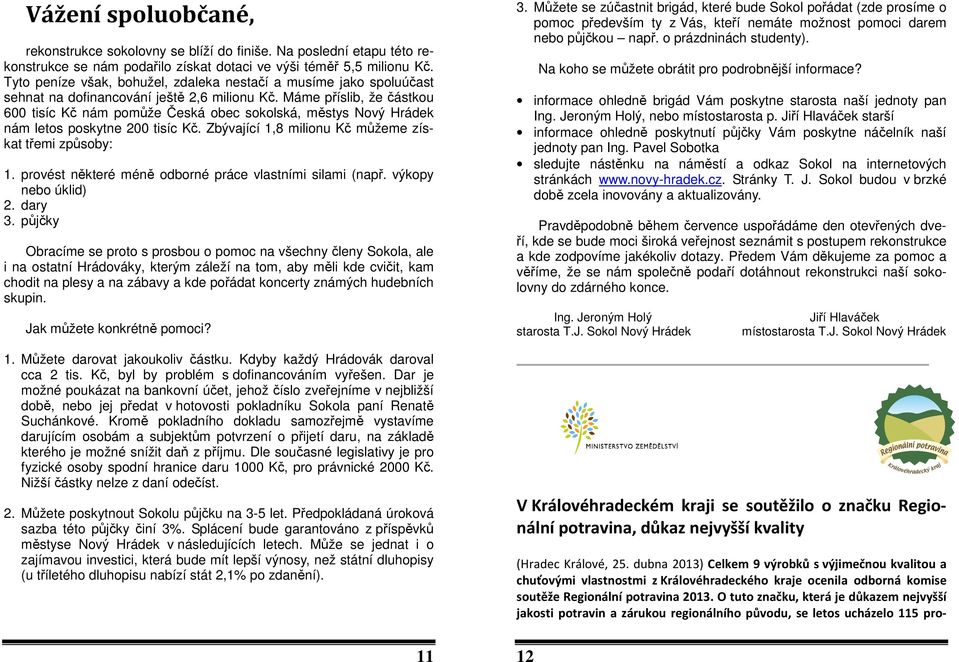 Vážení spoluobčané,

rekonstrukce sokolovny se blíží do finiše. Na poslední etapu této rekonstrukce se nám podařilo získat dotaci ve výši téměř 5,5 milionu Kč. Tyto peníze však, bohužel, zdaleka nestačí a musíme jako spoluúčast sehnat na dofinancování ještě 2,6 milionu Kč. Máme příslib, že částkou 600 tisíc Kč nám pomůže Česká obec sokolská, městys Nový Hrádek nám letos poskytne 200 tisíc Kč. Zbývající 1,8 milionu Kč můžeme získat třemi způsoby:

1. provést některé méně odborné práce vlastními silami (např. výkopy nebo úklid)
2. dary
3. půjčky

Obracíme se proto s prosbou o pomoc na všechny členy Sokola, ale i na ostatní Hrádováky, kterým záleží na tom, aby měli kde cvičit, kam chodit na plesy a na zábavy a kde pořádat koncerty známých hudebních skupin.

Jak můžete konkrétně pomoci?

1. Můžete darovat jakoukoliv částku. Kdyby každý Hrádovák daroval cca 2 tis. Kč, byl by problém s dofinancováním vyřešen. Dar je možné poukázat na bankovní účet, jehož číslo zveřejníme v nejbližší době, nebo jej předat v hotovosti pokladníku Sokola paní Renatě Suchánkové. Kromě pokladního dokladu samozřejmě vystavíme darujícím osobám a subjektům potvrzení o přijetí daru, na základě kterého je možné snížit daň z příjmu. Dle současné legislativy je pro fyzické osoby spodní hranice daru 1000 Kč, pro právnické 2000 Kč. Nižší částky nelze z daní odečíst.

2. Můžete poskytnout Sokolu půjčku na 3-5 let. Předpokládaná úroková sazba této půjčky činí 3%. Splácení bude garantováno z příspěvků městyse Nový Hrádek v následujících letech. Může se jednat i o zajímavou investici, která bude mít lepší výnosy, než státní dluhopisy (u tříletého dluhopisu nabízí stát 2,1% po zdanění).

11

3. Můžete se zúčastnit brigád, které bude Sokol pořádat (zde prosíme o pomoc především ty z Vás, kteří nemáte možnost pomoci darem nebo půjčkou – např. o prázdninách studenty).

Na koho se můžete obrátit pro podrobnější informace?

• informace ohledně brigád Vám poskytne starosta naší jednoty pan Ing. Jeroným Holý, nebo místostarosta p. Jiří Hlaváček starší
• informace ohledně poskytnutí půjčky Vám poskytne náčelník naší jednoty pan Ing. Pavel Sobotka
• sledujte nástěnku na náměstí a odkaz Sokol na internetových stránkách www.novy-hradek.cz. Stránky T. J. Sokol budou v brzké době zcela inovovány a aktualizovány.

Pravděpodobně během července uspořádáme den otevřených dveří, kde se bude moci široká veřejnost seznámit s postupem rekonstrukce a kde zodpovíme jakékoliv dotazy. Předem Vám děkujeme za pomoc a věříme, že se nám společně podaří dotáhnout rekonstrukci naší sokolovny do zdárného konce.

Ing. Jeroným Holý
starosta T.J. Sokol Nový Hrádek

Jiří Hlaváček
místostarosta T.J. Sokol Nový Hrádek

MINISTERSTVO ZEMĚDĚLSTVÍ

Regionální potravina
Královéhradecký kraj

V Královéhradeckém kraji se soutěžilo o značku Regionální potravina, důkaz nejvyšší kvality

(Hradec Králové, 25. dubna 2013) Celkem 9 výrobků s výjimečnou kvalitou a chuťovými vlastnostmi z Královéhradeckého kraje ocenila odborná komise soutěže Regionální potravina 2013. O tuto značku, která je důkazem nejvyšší jakosti potravin a zárukou regionálního původu, se letos ucházelo 115 pro-

12